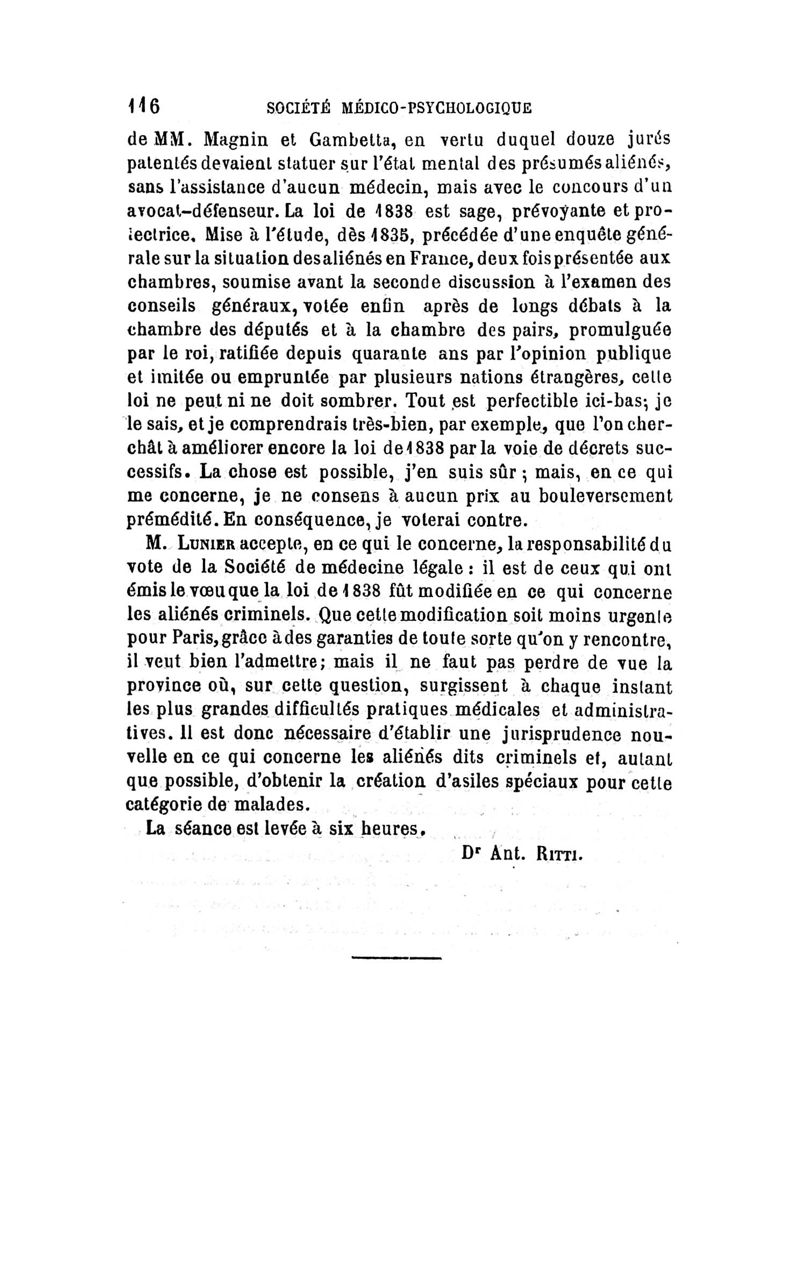 116 SOCIÉTÉ MÉDICO-PSYCHOLOGIQUE

de MM. Magnin et Gambetta, en vertu duquel douze jurés patentés devaient statuer sur l'état mental des présumés aliénés, sans l'assistance d'aucun médecin, mais avec le concours d'un avocat-défenseur. La loi de 1838 est sage, prévoyante et protectrice. Mise à l'étude, dès 1835, précédée d'une enquête générale sur la situation des aliénés en France, deux fois présentée aux chambres, soumise avant la seconde discussion à l'examen des conseils généraux, votée enfin après de longs débats à la chambre des députés et à la chambre des pairs, promulguée par le roi, ratifiée depuis quarante ans par l'opinion publique et imitée ou empruntée par plusieurs nations étrangères, cette loi ne peut ni ne doit sombrer. Tout est perfectible ici-bas; je le sais, et je comprendrais très-bien, par exemple, que l'on cherchât à améliorer encore la loi de 1838 par la voie de décrets successifs. La chose est possible, j'en suis sûr; mais, en ce qui me concerne, je ne consens à aucun prix au bouleversement prémédité. En conséquence, je voterai contre.

M. Lunier accepte, en ce qui le concerne, la responsabilité du vote de la Société de médecine légale : il est de ceux qui ont émis le vœu que la loi de 1838 fût modifiée en ce qui concerne les aliénés criminels. Que cette modification soit moins urgente pour Paris, grâce à des garanties de toute sorte qu'on y rencontre, il veut bien l'admettre; mais il ne faut pas perdre de vue la province où, sur cette question, surgissent à chaque instant les plus grandes difficultés pratiques médicales et administratives. Il est donc nécessaire d'établir une jurisprudence nouvelle en ce qui concerne les aliénés dits criminels et, autant que possible, d'obtenir la création d'asiles spéciaux pour cette catégorie de malades.

La séance est levée à six heures.

Dr Ant. Ritti.